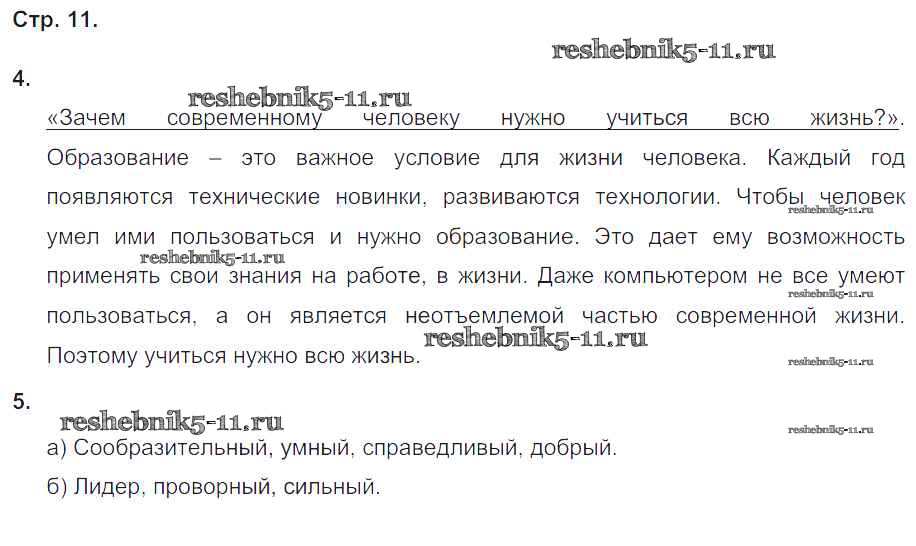 Стр. 11.

4.

«Зачем современному человеку нужно учиться всю жизнь?». Образование – это важное условие для жизни человека. Каждый год появляются технические новинки, развиваются технологии. Чтобы человек умел ими пользоваться и нужно образование. Это дает ему возможность применять свои знания на работе, в жизни. Даже компьютером не все умеют пользоваться, а он является неотъемлемой частью современной жизни. Поэтому учиться нужно всю жизнь.

5.

а) Сообразительный, умный, справедливый, добрый.

б) Лидер, проворный, сильный.

reshebnik5-11.ru